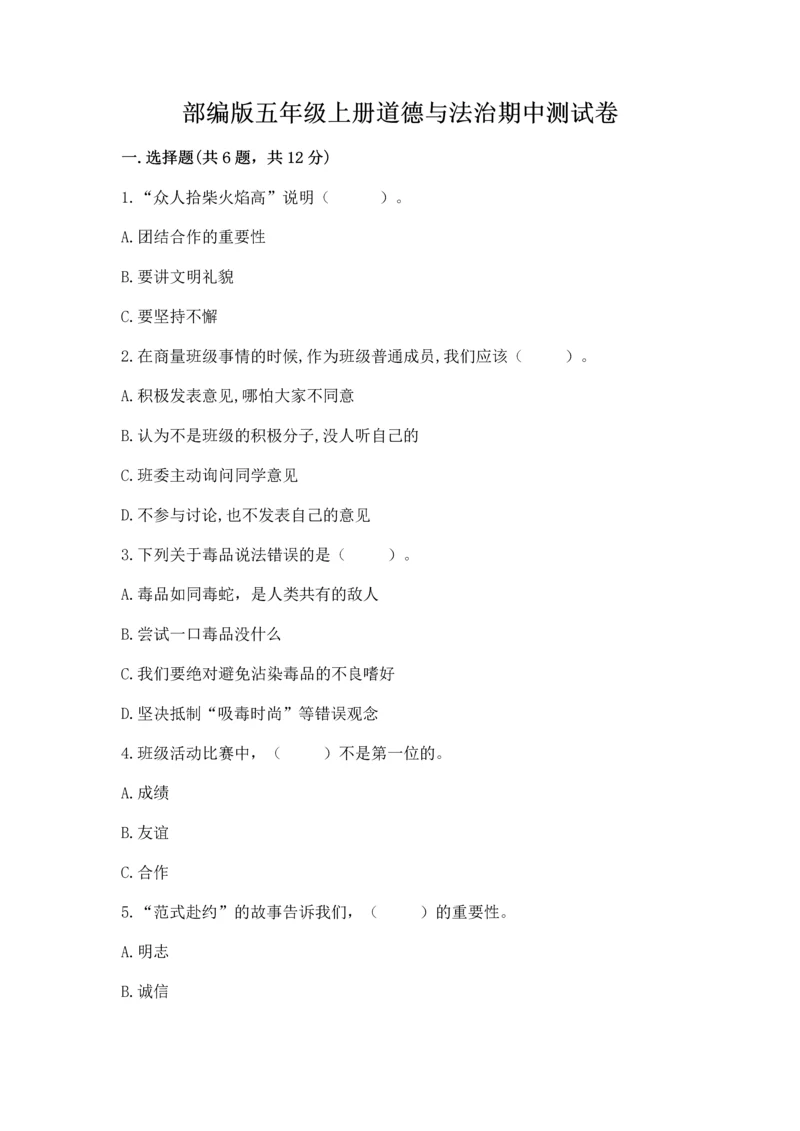 部编版五年级上册道德与法治期中测试卷

一.选择题(共6题，共12分)

1.“众人拾柴火焰高”说明（ ）。

A.团结合作的重要性

B.要讲文明礼貌

C.要坚持不懈

2.在商量班级事情的时候,作为班级普通成员,我们应该（ ）。

A.积极发表意见,哪怕大家不同意

B.认为不是班级的积极分子,没人听自己的

C.班委主动询问同学意见

D.不参与讨论,也不发表自己的意见

3.下列关于毒品说法错误的是（ ）。

A.毒品如同毒蛇，是人类共有的敌人

B.尝试一口毒品没什么

C.我们要绝对避免沾染毒品的不良嗜好

D.坚决抵制“吸毒时尚”等错误观念

4.班级活动比赛中，（ ）不是第一位的。

A.成绩

B.友谊

C.合作

5.“范式赴约”的故事告诉我们，（ ）的重要性。

A.明志

B.诚信